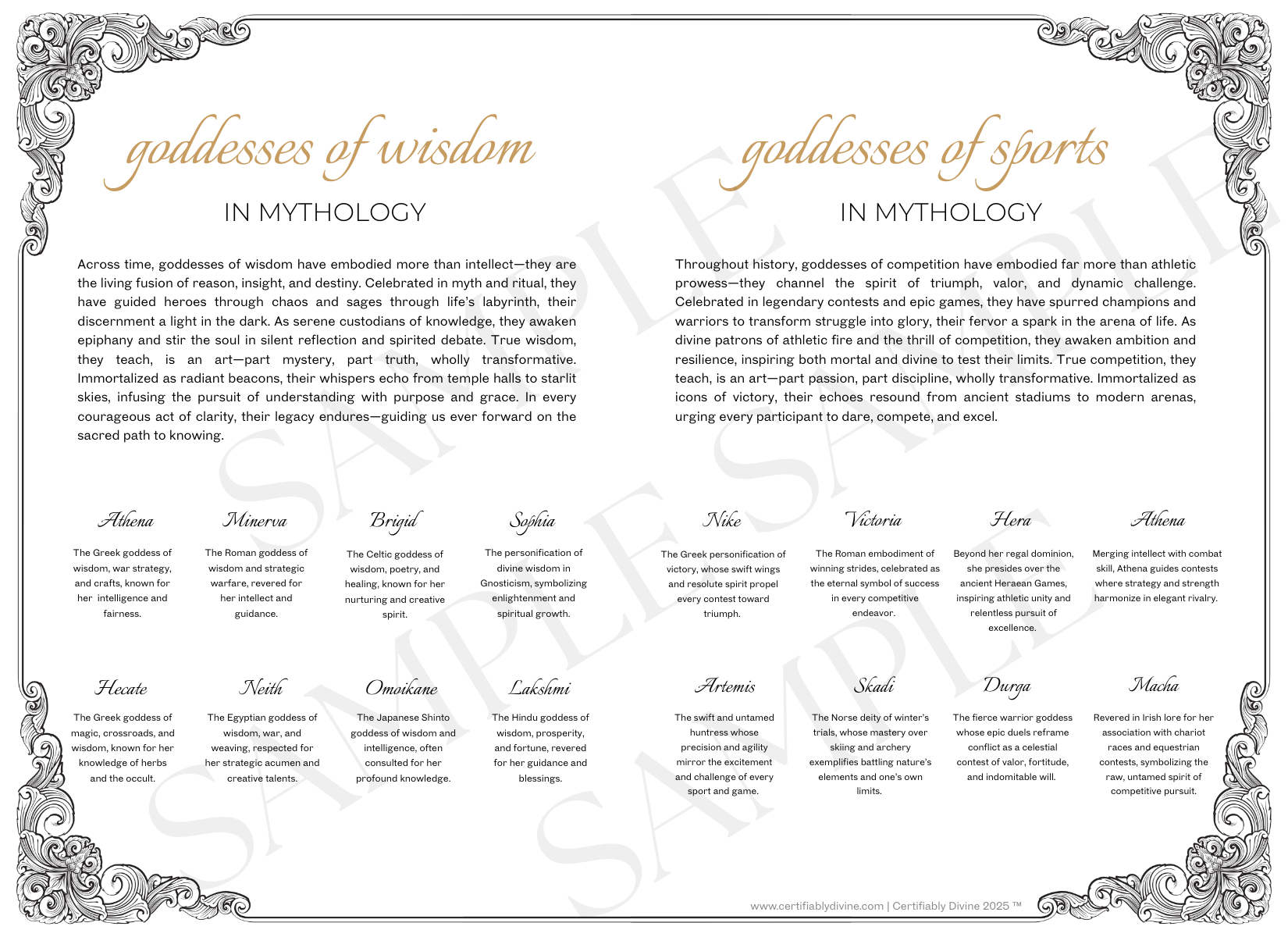 goddesses of wisdom

IN MYTHOLOGY

Across time, goddesses of wisdom have embodied more than intellect—they are the living fusion of reason, insight, and destiny. Celebrated in myth and ritual, they have guided heroes through chaos and sages through life's labyrinth, their discernment a light in the dark. As serene custodians of knowledge, they awaken epiphany and stir the soul in silent reflection and spirited debate. True wisdom, they teach, is an art—part mystery, part truth, wholly transformative. Immortalized as radiant beacons, their whispers echo from temple halls to starlit skies, infusing the pursuit of understanding with purpose and grace. In every courageous act of clarity, their legacy endures—guiding us ever forward on the sacred path to knowing.

Athena

The Greek goddess of wisdom, war strategy, and crafts, known for her intelligence and fairness.

Minerva

The Roman goddess of wisdom and strategic warfare, revered for her intellect and guidance.

Brigid

The Celtic goddess of wisdom, poetry, and healing, known for her nurturing and creative spirit.

Sophia

The personification of divine wisdom in Gnosticism, symbolizing enlightenment and spiritual growth.

Hecate

The Greek goddess of magic, crossroads, and wisdom, known for her knowledge of herbs and the occult.

Neith

The Egyptian goddess of wisdom, war, and weaving, respected for her strategic acumen and creative talents.

Omoikane

The Japanese Shinto goddess of wisdom and intelligence, often consulted for her profound knowledge.

Lakshmi

The Hindu goddess of wisdom, prosperity, and fortune, revered for her guidance and blessings.

goddesses of sports

IN MYTHOLOGY

Throughout history, goddesses of competition have embodied far more than athletic prowess—they channel the spirit of triumph, valor, and dynamic challenge. Celebrated in legendary contests and epic games, they have spurred champions and warriors to transform struggle into glory, their fervor a spark in the arena of life. As divine patrons of athletic fire and the thrill of competition, they awaken ambition and resilience, inspiring both mortal and divine to test their limits. True competition, they teach, is an art—part passion, part discipline, wholly transformative. Immortalized as icons of victory, their echoes resound from ancient stadiums to modern arenas, urging every participant to dare, compete, and excel.

Nike

The Greek personification of victory, whose swift wings and resolute spirit propel every contest toward triumph.

Victoria

The Roman embodiment of winning strides, celebrated as the eternal symbol of success in every competitive endeavor.

Hera

Beyond her regal dominion, she presides over the ancient Heraean Games, inspiring athletic unity and relentless pursuit of excellence.

Athena

Merging intellect with combat skill, Athena guides contests where strategy and strength harmonize in elegant rivalry.

Artemis

The swift and untamed huntress whose precision and agility mirror the excitement and challenge of every sport and game.

Skadi

The Norse deity of winter's trials, whose mastery over skiing and archery exemplifies battling nature's elements and one's own limits.

Durga

The fierce warrior goddess whose epic duels reframe conflict as a celestial contest of valor, fortitude, and indomitable will.

Macha

Revered in Irish lore for her association with chariot races and equestrian contests, symbolizing the raw, untamed spirit of competitive pursuit.

SAMPLE SAMPLE SAMPLE SAMPLE

www.certifiablydivine.com | Certifiably Divine 2025 ™